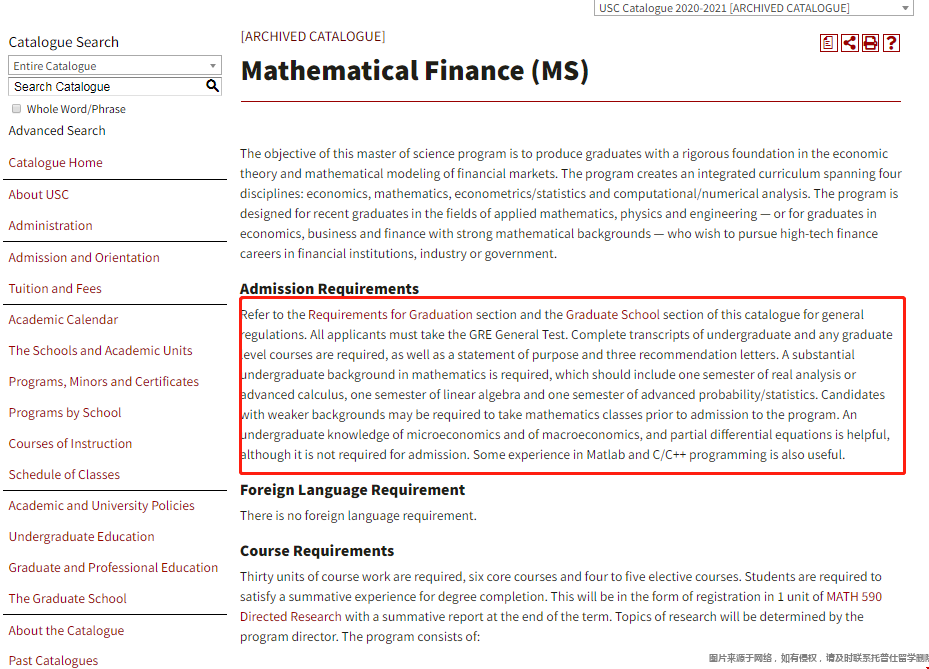 USC Catalogue 2020-2021 [ARCHIVED CATALOGUE]

Catalogue Search
Entire Catalogue
Search Catalogue
Whole Word/Phrase
Advanced Search

Catalogue Home
About USC
Administration
Admission and Orientation
Tuition and Fees
Academic Calendar
The Schools and Academic Units
Programs, Minors and Certificates
Programs by School
Courses of Instruction
Schedule of Classes
Academic and University Policies
Undergraduate Education
Graduate and Professional Education
The Graduate School
About the Catalogue
Past Catalogues

[ARCHIVED CATALOGUE]

Mathematical Finance (MS)

The objective of this master of science program is to produce graduates with a rigorous foundation in the economic theory and mathematical modeling of financial markets. The program creates an integrated curriculum spanning four disciplines: economics, mathematics, econometrics/statistics and computational/numerical analysis. The program is designed for recent graduates in the fields of applied mathematics, physics and engineering — or for graduates in economics, business and finance with strong mathematical backgrounds — who wish to pursue high-tech finance careers in financial institutions, industry or government.

Admission Requirements

Refer to the Requirements for Graduation section and the Graduate School section of this catalogue for general regulations. All applicants must take the GRE General Test. Complete transcripts of undergraduate and any graduate level courses are required, as well as a statement of purpose and three recommendation letters. A substantial undergraduate background in mathematics is required, which should include one semester of real analysis or advanced calculus, one semester of linear algebra and one semester of advanced probability/statistics. Candidates with weaker backgrounds may be required to take mathematics classes prior to admission to the program. An undergraduate knowledge of microeconomics and of macroeconomics, and partial differential equations is helpful, although it is not required for admission. Some experience in Matlab and C/C++ programming is also useful.

Foreign Language Requirement

There is no foreign language requirement.

Course Requirements

Thirty units of course work are required, six core courses and four to five elective courses. Students are required to satisfy a summative experience for degree completion. This will be in the form of registration in 1 unit of MATH 590 Directed Research with a summative report at the end of the term. Topics of research will be determined by the program director. The program consists of:

图片来源于网络，如有侵权，请及时联系托普仕留学删除